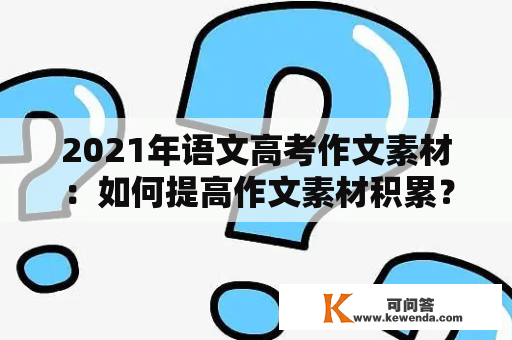 2021年语文高考作文素材：如何提高作文素材积累？

K 可问答
www.kewenda.com